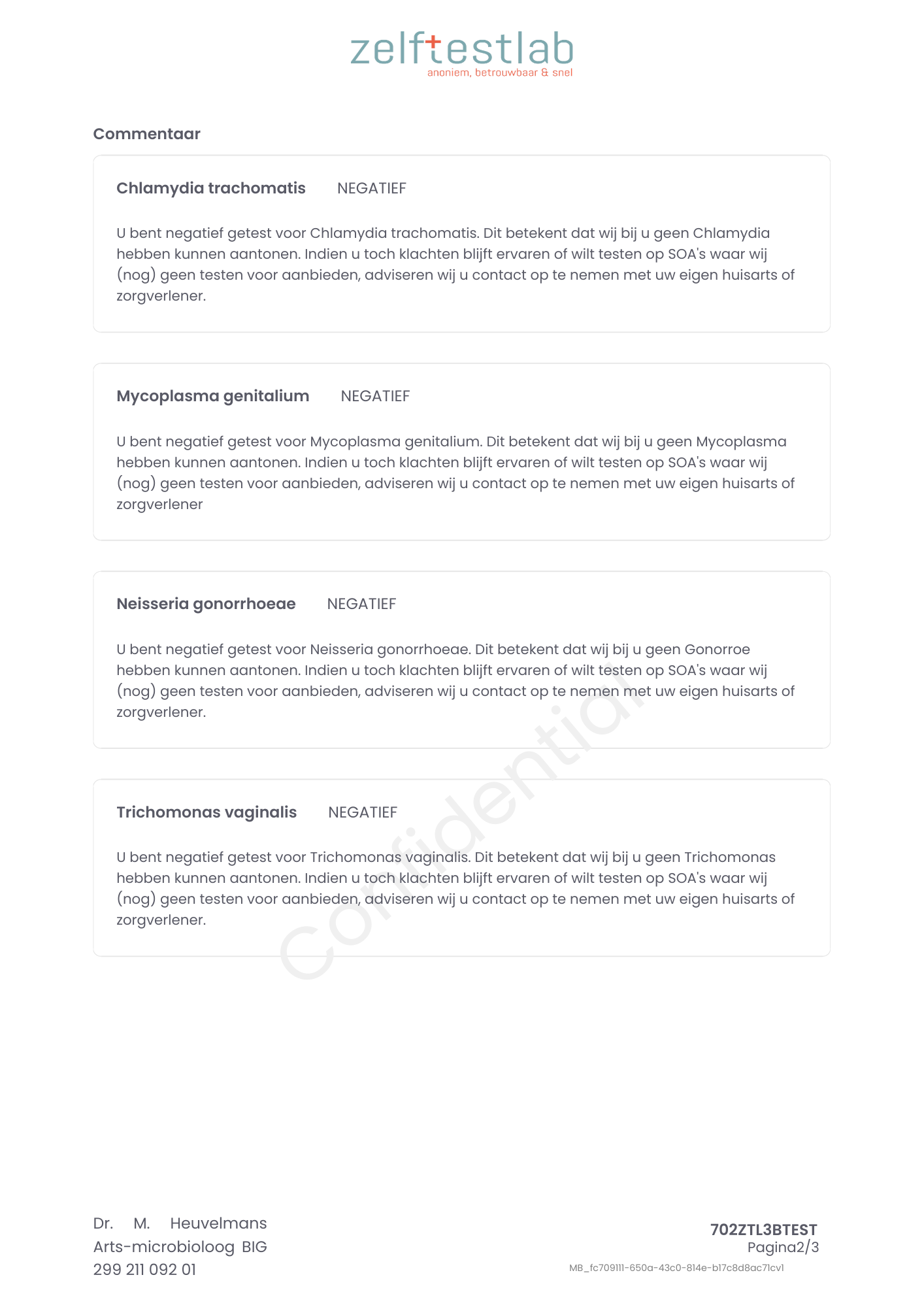 zelftestlab
anoniem, betrouwbaar & snel

Commentaar

Chlamydia trachomatis NEGATIEF

U bent negatief getest voor Chlamydia trachomatis. Dit betekent dat wij bij u geen Chlamydia hebben kunnen aantonen. Indien u toch klachten blijft ervaren of wilt testen op SOA's waar wij (nog) geen testen voor aanbieden, adviseren wij u contact op te nemen met uw eigen huisarts of zorgverlener.

Mycoplasma genitalium NEGATIEF

U bent negatief getest voor Mycoplasma genitalium. Dit betekent dat wij bij u geen Mycoplasma hebben kunnen aantonen. Indien u toch klachten blijft ervaren of wilt testen op SOA's waar wij (nog) geen testen voor aanbieden, adviseren wij u contact op te nemen met uw eigen huisarts of zorgverlener

Neisseria gonorrhoeae NEGATIEF

U bent negatief getest voor Neisseria gonorrhoeae. Dit betekent dat wij bij u geen Gonorroe hebben kunnen aantonen. Indien u toch klachten blijft ervaren of wilt testen op SOA's waar wij (nog) geen testen voor aanbieden, adviseren wij u contact op te nemen met uw eigen huisarts of zorgverlener.

Trichomonas vaginalis NEGATIEF

U bent negatief getest voor Trichomonas vaginalis. Dit betekent dat wij bij u geen Trichomonas hebben kunnen aantonen. Indien u toch klachten blijft ervaren of wilt testen op SOA's waar wij (nog) geen testen voor aanbieden, adviseren wij u contact op te nemen met uw eigen huisarts of zorgverlener.

Confidential

Dr. M. Heuvelmans
Arts-microbioloog BIG
299 211 092 01

702ZTL3BTEST
Pagina2/3
MB_fc709111-650a-43c0-814e-b17c8d8ac71cv1